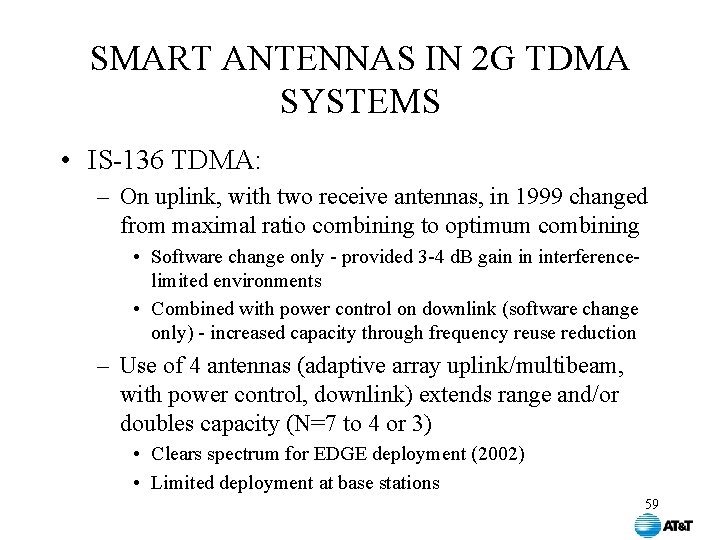 SMART ANTENNAS IN 2G TDMA SYSTEMS

• IS-136 TDMA:

– On uplink, with two receive antennas, in 1999 changed from maximal ratio combining to optimum combining

• Software change only - provided 3-4 dB gain in interference-limited environments

• Combined with power control on downlink (software change only) - increased capacity through frequency reuse reduction

– Use of 4 antennas (adaptive array uplink/multibeam, with power control, downlink) extends range and/or doubles capacity (N=7 to 4 or 3)

• Clears spectrum for EDGE deployment (2002)

• Limited deployment at base stations

59

AT&T